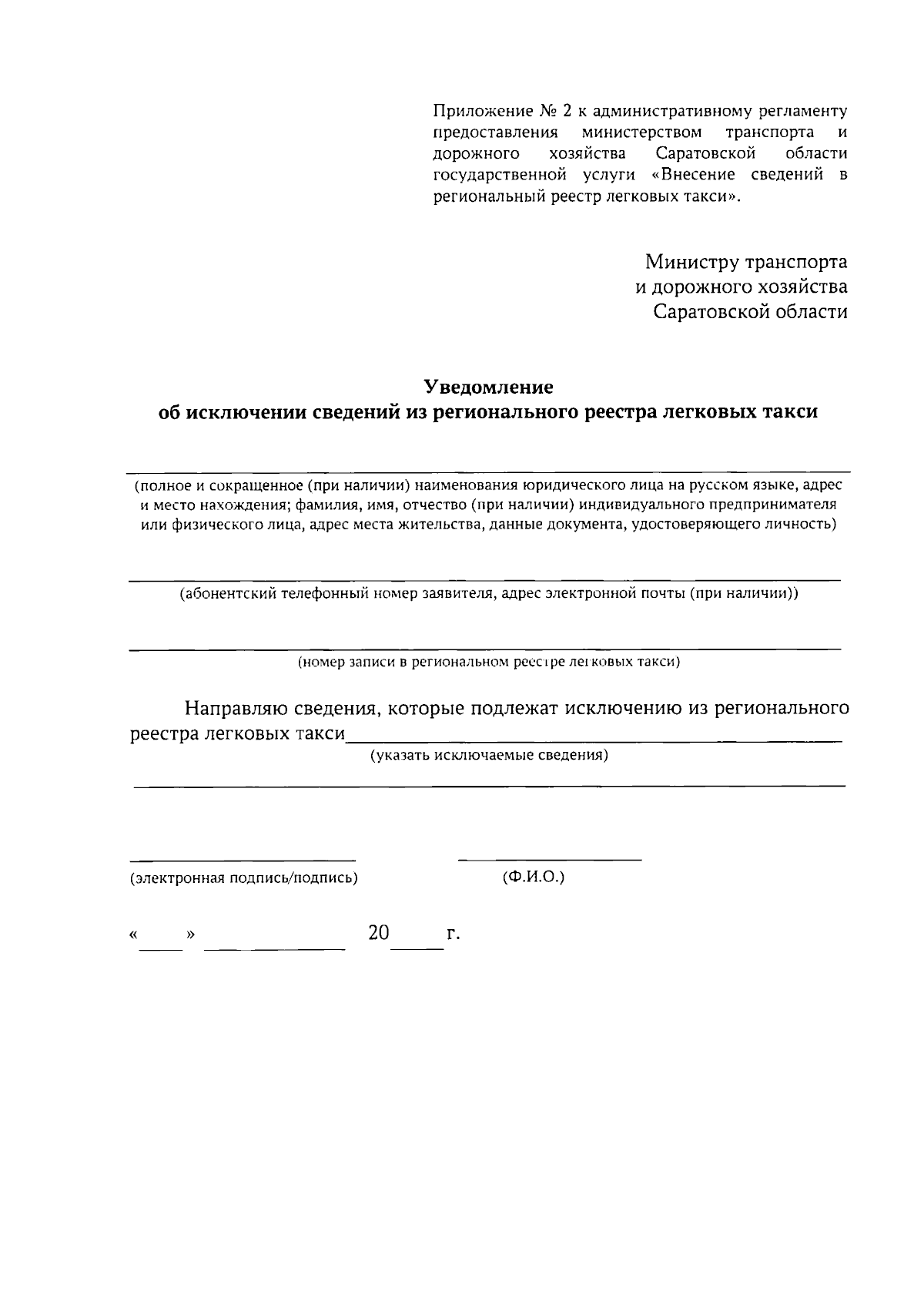 Приложение № 2 к административному регламенту предоставления министерством транспорта и дорожного хозяйства Саратовской области государственной услуги «Внесение сведений в региональный реестр легковых такси».

Министру транспорта
и дорожного хозяйства
Саратовской области

Уведомление
об исключении сведений из регионального реестра легковых такси

(полное и сокращенное (при наличии) наименования юридического лица на русском языке, адрес и место нахождения; фамилия, имя, отчество (при наличии) индивидуального предпринимателя или физического лица, адрес места жительства, данные документа, удостоверяющего личность)

(абонентский телефонный номер заявителя, адрес электронной почты (при наличии))

(номер записи в региональном реестре легковых такси)

Направляю сведения, которые подлежат исключению из регионального реестра легковых такси
(указать исключаемые сведения)

(электронная подпись/подпись)

(Ф.И.О.)

« » 20 г.